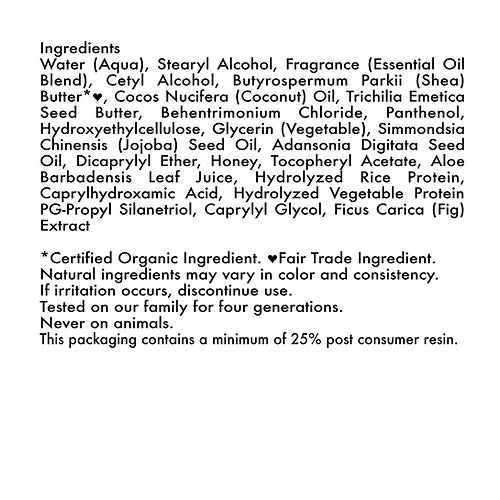 Ingredients
Water (Aqua), Stearyl Alcohol, Fragrance (Essential Oil Blend), Cetyl Alcohol, Butyrospermum Parkii (Shea) Butter*♥, Cocos Nucifera (Coconut) Oil, Trichilia Emetica Seed Butter, Behentrimonium Chloride, Panthenol, Hydroxyethylcellulose, Glycerin (Vegetable), Simmondsia Chinensis (Jojoba) Seed Oil, Adansonia Digitata Seed Oil, Dicaprylyl Ether, Honey, Tocopheryl Acetate, Aloe Barbadensis Leaf Juice, Hydrolyzed Rice Protein, Caprylhydroxamic Acid, Hydrolyzed Vegetable Protein PG-Propyl Silanetriol, Caprylyl Glycol, Ficus Carica (Fig) Extract

*Certified Organic Ingredient. ♥Fair Trade Ingredient.
Natural ingredients may vary in color and consistency.
If irritation occurs, discontinue use.
Tested on our family for four generations.
Never on animals.
This packaging contains a minimum of 25% post consumer resin.